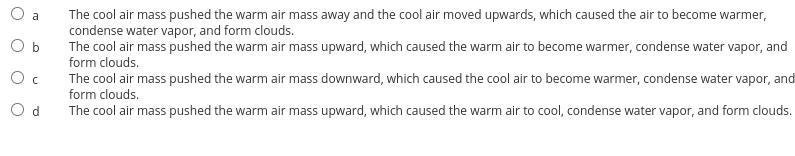 a The cool air mass pushed the warm air mass away and the cool air moved upwards, which caused the air to become warmer, condense water vapor, and form clouds.

b The cool air mass pushed the warm air mass upward, which caused the warm air to become warmer, condense water vapor, and form clouds.

c The cool air mass pushed the warm air mass downward, which caused the cool air to become warmer, condense water vapor, and form clouds.

d The cool air mass pushed the warm air mass upward, which caused the warm air to cool, condense water vapor, and form clouds.